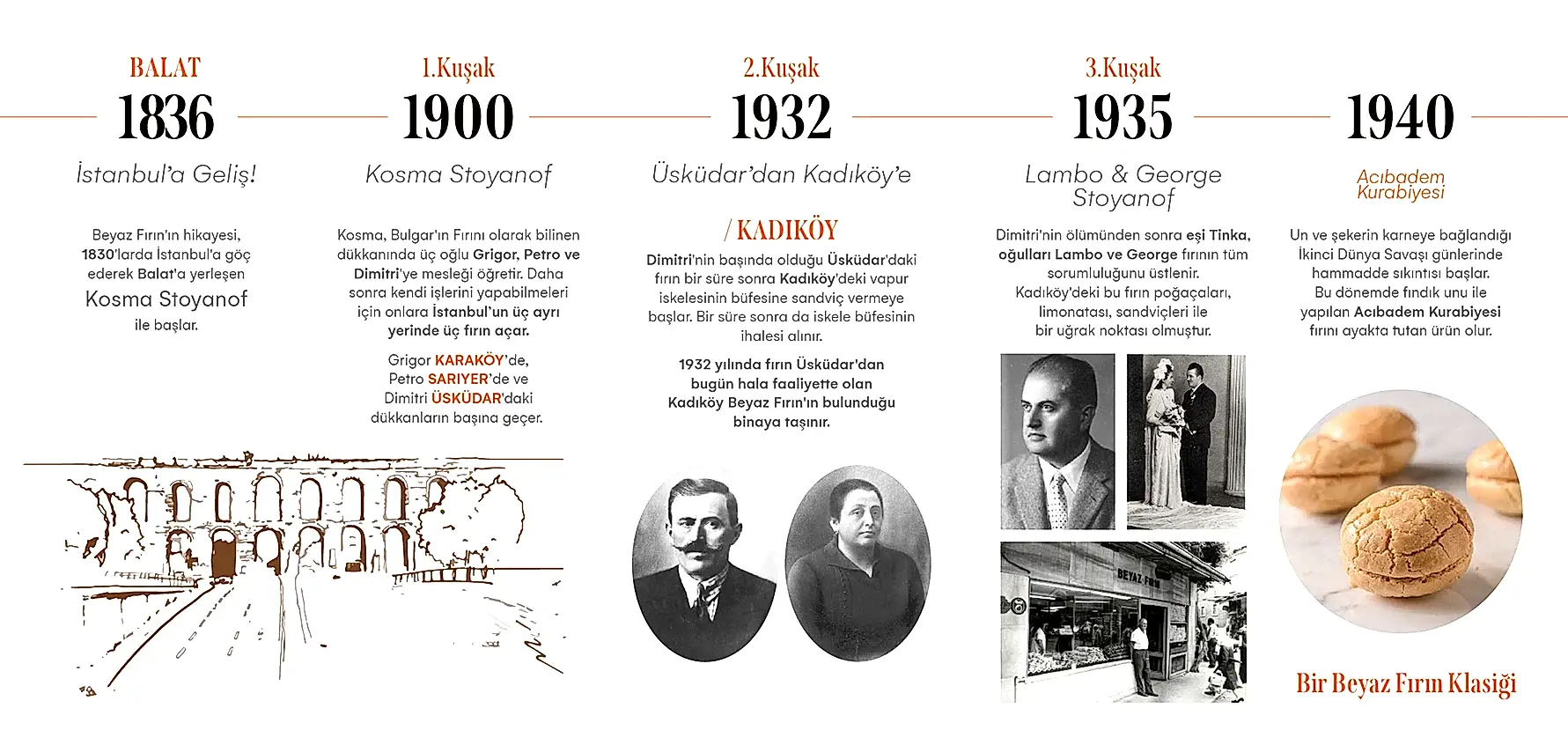 BALAT
1836
İstanbul'a Geliş!

Beyaz Fırın'ın hikayesi, 1830'larda İstanbul'a göç ederek Balat'a yerleşen
Kosma Stoyanof
ile başlar.

1.Kuşak
1900
Kosma Stoyanof

Kosma, Bulgar'ın Fırını olarak bilinen dükkanında üç oğlu Grigor, Petro ve Dimitri'ye mesleği öğretir. Daha sonra kendi işlerini yapabilmeleri için onlara İstanbul'un üç ayrı yerinde üç fırın açar.

Grigor KARAKÖY'de, Petro SARIYER'de ve Dimitri ÜSKÜDAR'daki dükkanların başına geçer.

2.Kuşak
1932
Üsküdar'dan Kadıköy'e
/ KADIKÖY

Dimitri'nin başında olduğu Üsküdar'daki fırın bir süre sonra Kadıköy'deki vapur iskelesinin büfesine sandviç vermeye başlar. Bir süre sonra da iskele büfesinin ihalesi alınır.

1932 yılında fırın Üsküdar'dan bugün hala faaliyette olan Kadıköy Beyaz Fırın'ın bulunduğu binaya taşınır.

3.Kuşak
1935
Lambo & George Stoyanof

Dimitri'nin ölümünden sonra eşi Tinka, oğulları Lambo ve George fırının tüm sorumluluğunu üstlenir.
Kadıköy'deki bu fırın poğaçaları, limonatası, sandviçleri ile bir uğrak noktası olmuştur.

BEYAZ FIRIN

1940
Acıbadem Kurabiyesi

Un ve şekerin karneye bağlandığı İkinci Dünya Savaşı günlerinde hammadde sıkıntısı başlar.
Bu dönemde fındık unu ile yapılan Acıbadem Kurabiyesi fırını ayakta tutan ürün olur.

Bir Beyaz Fırın Klasiği